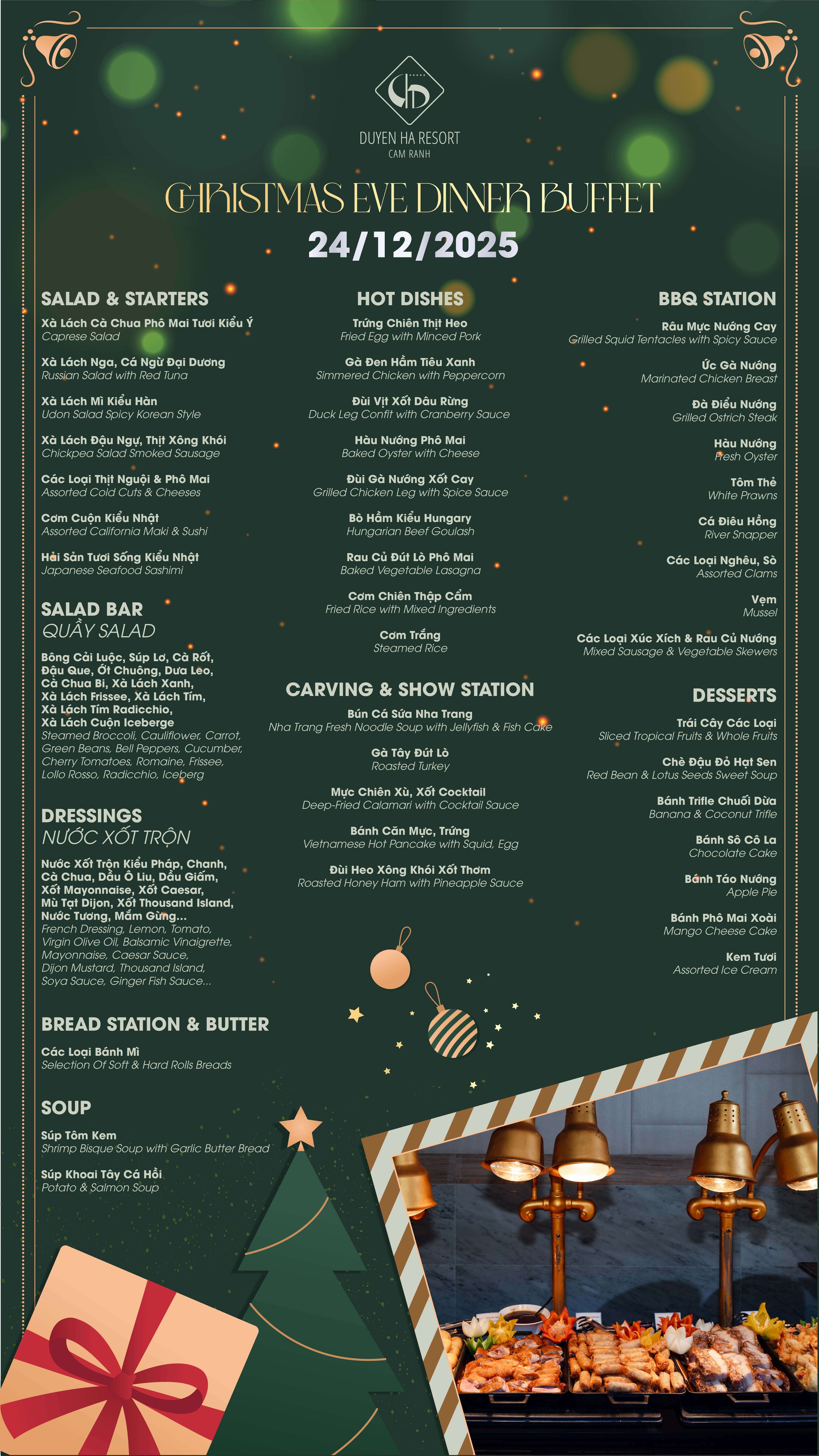 DUYEN HA RESORT
CAM RANH

CHRISTMAS EVE DINNER BUFFET
24/12/2025

SALAD & STARTERS

Xà Lách Cà Chua Phô Mai Tươi Kiểu Ý
Caprese Salad

Xà Lách Nga, Cá Ngừ Đại Dương
Russian Salad with Red Tuna

Xà Lách Mì Kiểu Hàn
Udon Salad Spicy Korean Style

Xà Lách Đậu Ngự, Thịt Xông Khói
Chickpea Salad Smoked Sausage

Các Loại Thịt Nguội & Phô Mai
Assorted Cold Cuts & Cheeses

Cơm Cuộn Kiểu Nhật
Assorted California Maki & Sushi

Hải Sản Tươi Sống Kiểu Nhật
Japanese Seafood Sashimi

SALAD BAR
QUẦY SALAD

Bông Cải Luộc, Súp Lơ, Cà Rốt, Đậu Que, Ớt Chuông, Dưa Leo, Cà Chua Bi, Xà Lách Xanh, Xà Lách Frissee, Xà Lách Tím, Xà Lách Tím Radicchio, Xà Lách Cuộn Iceberge
Steamed Broccoli, Cauliflower, Carrot, Green Beans, Bell Peppers, Cucumber, Cherry Tomatoes, Romaine, Frissee, Lollo Rosso, Radicchio, Iceberg

DRESSINGS
NƯỚC XỐT TRỘN

Nước Xốt Trộn Kiểu Pháp, Chanh, Cà Chua, Dầu Ô Liu, Dầu Giấm, Xốt Mayonnaise, Xốt Caesar, Mù Tạt Dijon, Xốt Thousand Island, Nước Tương, Mắm Gừng...
French Dressing, Lemon, Tomato, Virgin Olive Oil, Balsamic Vinaigrette, Mayonnaise, Caesar Sauce, Dijon Mustard, Thousand Island, Soya Sauce, Ginger Fish Sauce...

BREAD STATION & BUTTER

Các Loại Bánh Mì
Selection Of Soft & Hard Rolls Breads

SOUP

Súp Tôm Kem
Shrimp Bisque Soup with Garlic Butter Bread

Súp Khoai Tây Cá Hồi
Potato & Salmon Soup

HOT DISHES

Trứng Chiên Thịt Heo
Fried Egg with Minced Pork

Gà Đen Hầm Tiêu Xanh
Simmered Chicken with Peppercorn

Đùi Vịt Xốt Dâu Rừng
Duck Leg Confit with Cranberry Sauce

Hàu Nướng Phô Mai
Baked Oyster with Cheese

Đùi Gà Nướng Xốt Cay
Grilled Chicken Leg with Spice Sauce

Bò Hầm Kiểu Hungary
Hungarian Beef Goulash

Rau Củ Đút Lò Phô Mai
Baked Vegetable Lasagna

Cơm Chiên Thập Cẩm
Fried Rice with Mixed Ingredients

Cơm Trắng
Steamed Rice

CARVING & SHOW STATION

Bún Cá Sứa Nha Trang
Nha Trang Fresh Noodle Soup with Jellyfish & Fish Cake

Gà Tây Đút Lò
Roasted Turkey

Mực Chiên Xù, Xốt Cocktail
Deep-Fried Calamari with Cocktail Sauce

Bánh Căn Mực, Trứng
Vietnamese Hot Pancake with Squid, Egg

Đùi Heo Xông Khói Xốt Thơm
Roasted Honey Ham with Pineapple Sauce

BBQ STATION

Râu Mực Nướng Cay
Grilled Squid Tentacles with Spicy Sauce

Ức Gà Nướng
Marinated Chicken Breast

Đà Điểu Nướng
Grilled Ostrich Steak

Hàu Nướng
Fresh Oyster

Tôm Thẻ
White Prawns

Cá Điêu Hồng
River Snapper

Các Loại Nghêu, Sò
Assorted Clams

Vẹm
Mussel

Các Loại Xúc Xích & Rau Củ Nướng
Mixed Sausage & Vegetable Skewers

DESSERTS

Trái Cây Các Loại
Sliced Tropical Fruits & Whole Fruits

Chè Đậu Đỏ Hạt Sen
Red Bean & Lotus Seeds Sweet Soup

Bánh Trifle Chuối Dừa
Banana & Coconut Trifle

Bánh Sô Cô La
Chocolate Cake

Bánh Táo Nướng
Apple Pie

Bánh Phô Mai Xoài
Mango Cheese Cake

Kem Tươi
Assorted Ice Cream